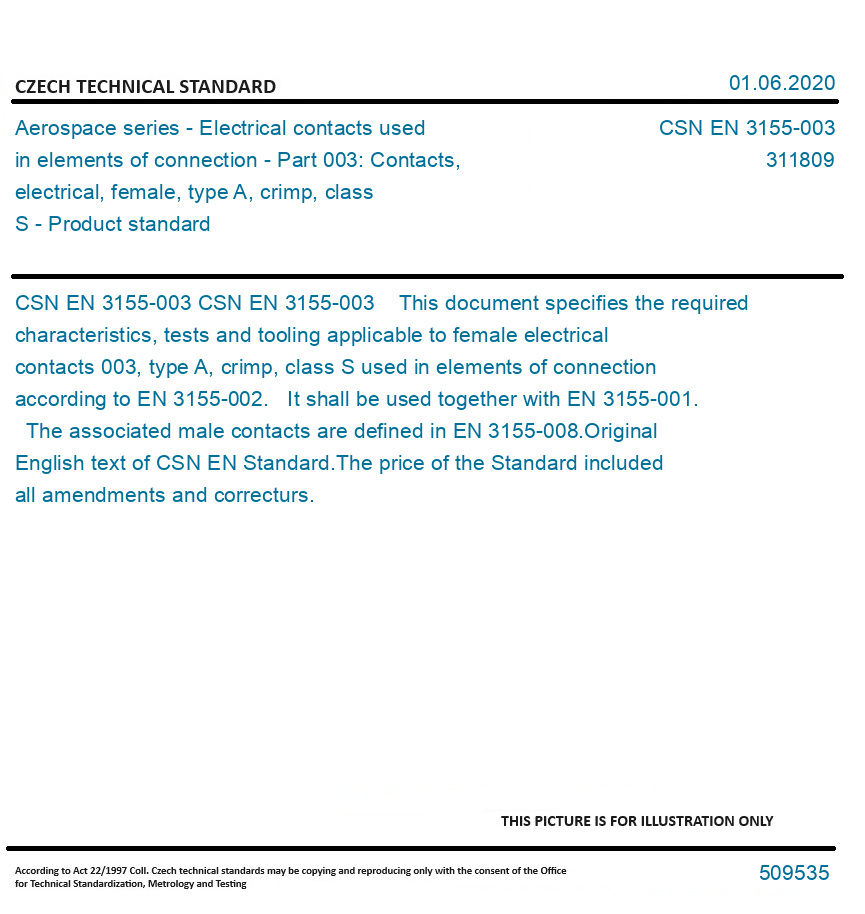 CZECH TECHNICAL STANDARD

01.06.2020

Aerospace series - Electrical contacts used in elements of connection - Part 003: Contacts, electrical, female, type A, crimp, class S - Product standard

CSN EN 3155-003
311809

CSN EN 3155-003 CSN EN 3155-003 This document specifies the required characteristics, tests and tooling applicable to female electrical contacts 003, type A, crimp, class S used in elements of connection according to EN 3155-002. It shall be used together with EN 3155-001. The associated male contacts are defined in EN 3155-008.Original English text of CSN EN Standard.The price of the Standard included all amendments and correcturs.

THIS PICTURE IS FOR ILLUSTRATION ONLY

According to Act 22/1997 Coll. Czech technical standards may be copying and reproducing only with the consent of the Office for Technical Standardization, Metrology and Testing

509535